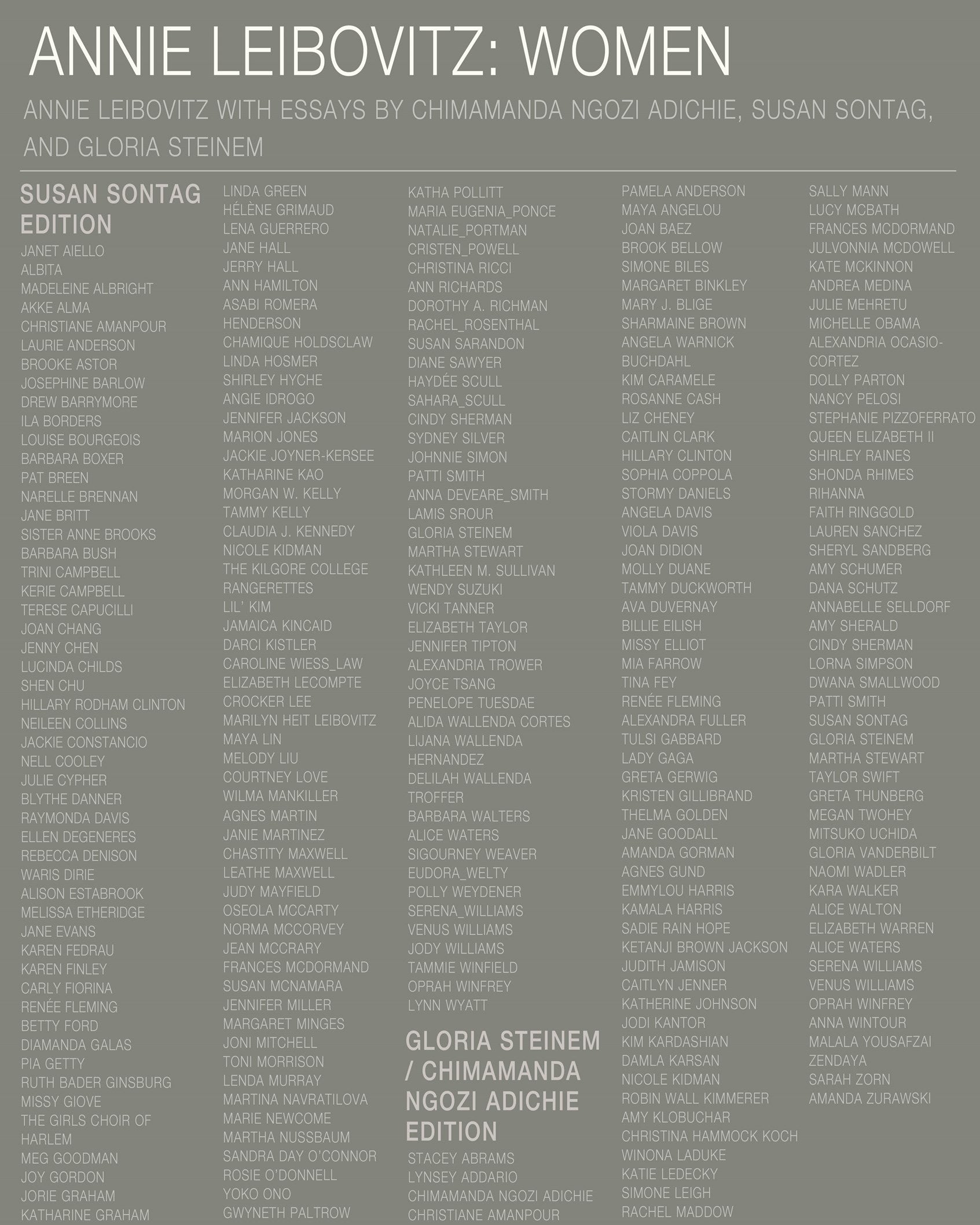 ANNIE LEIBOVITZ: WOMEN

ANNIE LEIBOVITZ WITH ESSAYS BY CHIMAMANDA NGOZI ADICHIE, SUSAN SONTAG, AND GLORIA STEINEM

SUSAN SONTAG EDITION

JANET AIELLO
ALBITA
MADELEINE ALBRIGHT
AKKE ALMA
CHRISTIANE AMANPOUR
LAURIE ANDERSON
BROOKE ASTOR
JOSEPHINE BARLOW
DREW BARRYMORE
ILA BORDERS
LOUISE BOURGEOIS
BARBARA BOXER
PAT BREEN
NARELLE BRENNAN
JANE BRITT
SISTER ANNE BROOKS
BARBARA BUSH
TRINI CAMPBELL
KERIE CAMPBELL
TERESE CAPUCILLI
JOAN CHANG
JENNY CHEN
LUCINDA CHILDS
SHEN CHU
HILLARY RODHAM CLINTON
NEILEEN COLLINS
JACKIE CONSTANCIO
NELL COOLEY
JULIE CYPHER
BLYTHE DANNER
RAYMONDA DAVIS
ELLEN DEGENERES
REBECCA DENISON
WARIS DIRIE
ALISON ESTABROOK
MELISSA ETHERIDGE
JANE EVANS
KAREN FEDRAU
KAREN FINLEY
CARLY FIORINA
RENÉE FLEMING
BETTY FORD
DIAMANDA GALAS
PIA GETTY
RUTH BADER GINSBURG
MISSY GIOVE
THE GIRLS CHOIR OF HARLEM
MEG GOODMAN
JOY GORDON
JORIE GRAHAM
KATHARINE GRAHAM

LINDA GREEN
HÉLÈNE GRIMAUD
LENA GUERRERO
JANE HALL
JERRY HALL
ANN HAMILTON
ASABI ROMERA HENDERSON
CHAMIQUE HOLDSCLAW
LINDA HOSMER
SHIRLEY HYCHE
ANGIE IDROGO
JENNIFER JACKSON
MARION JONES
JACKIE JOYNER-KERSEE
KATHARINE KAO
MORGAN W. KELLY
TAMMY KELLY
CLAUDIA J. KENNEDY
NICOLE KIDMAN
THE KILGORE COLLEGE RANGERETTES
LIL' KIM
JAMAICA KINCAID
DARCI KISTLER
CAROLINE WIESS_LAW
ELIZABETH LECOMPTE
CROCKER LEE
MARILYN HEIT LEIBOVITZ
MAYA LIN
MELODY LIU
COURTNEY LOVE
WILMA MANKILLER
AGNES MARTIN
JANIE MARTINEZ
CHASTITY MAXWELL
LEATHE MAXWELL
JUDY MAYFIELD
OSEOLA MCCARTY
NORMA MCCORVEY
JEAN MCCRARY
FRANCES MCDORMAND
SUSAN MCNAMARA
JENNIFER MILLER
MARGARET MINGES
JONI MITCHELL
TONI MORRISON
LENDA MURRAY
MARTINA NAVRATILOVA
MARIE NEWCOME
MARTHA NUSSBAUM
SANDRA DAY O'CONNOR
ROSIE O'DONNELL
YOKO ONO
GWYNETH PALTROW

KATHA POLLITT
MARIA EUGENIA_PONCE
NATALIE_PORTMAN
CRISTEN_POWELL
CHRISTINA RICCI
ANN RICHARDS
DOROTHY A. RICHMAN
RACHEL_ROSENTHAL
SUSAN SARANDON
DIANE SAWYER
HAYDÉE SCULL
SAHARA_SCULL
CINDY SHERMAN
SYDNEY SILVER
JOHNNIE SIMON
PATTI SMITH
ANNA DEVEARE_SMITH
LAMIS SROUR
GLORIA STEINEM
MARTHA STEWART
KATHLEEN M. SULLIVAN
WENDY SUZUKI
VICKI TANNER
ELIZABETH TAYLOR
JENNIFER TIPTON
ALEXANDRIA TROWER
JOYCE TSANG
PENELOPE TUESDAE
ALIDA WALLENDA CORTES
LIJANA WALLENDA HERNANDEZ
DELILAH WALLENDA TROFFER
BARBARA WALTERS
ALICE WATERS
SIGOURNEY WEAVER
EUDORA_WELTY
POLLY WEYDENER
SERENA_WILLIAMS
VENUS WILLIAMS
JODY WILLIAMS
TAMMIE WINFIELD
OPRAH WINFREY
LYNN WYATT

GLORIA STEINEM / CHIMAMANDA NGOZI ADICHIE EDITION

STACEY ABRAMS
LYNSEY ADDARIO
CHIMAMANDA NGOZI ADICHIE
CHRISTIANE AMANPOUR

PAMELA ANDERSON
MAYA ANGELOU
JOAN BAEZ
BROOK BELLOW
SIMONE BILES
MARGARET BINKLEY
MARY J. BLIGE
SHARMAINE BROWN
ANGELA WARNICK BUCHDAHL
KIM CARAMELE
ROSANNE CASH
LIZ CHENEY
CAITLIN CLARK
HILLARY CLINTON
SOPHIA COPPOLA
STORMY DANIELS
ANGELA DAVIS
VIOLA DAVIS
JOAN DIDION
MOLLY DUANE
TAMMY DUCKWORTH
AVA DUVERNAY
BILLIE EILISH
MISSY ELLIOT
MIA FARROW
TINA FEY
RENÉE FLEMING
ALEXANDRA FULLER
TULSI GABBARD
LADY GAGA
GRETA GERWIG
KRISTEN GILLIBRAND
THELMA GOLDEN
JANE GOODALL
AMANDA GORMAN
AGNES GUND
EMMYLOU HARRIS
KAMALA HARRIS
SADIE RAIN HOPE
KETANJI BROWN JACKSON
JUDITH JAMISON
CAITLYN JENNER
KATHERINE JOHNSON
JODI KANTOR
KIM KARDASHIAN
DAMLA KARSAN
NICOLE KIDMAN
ROBIN WALL KIMMERER
AMY KLOBUCHAR
CHRISTINA HAMMOCK KOCH
WINONA LADUKE
KATIE LEDECKY
SIMONE LEIGH
RACHEL MADDOW

SALLY MANN
LUCY MCBATH
FRANCES MCDORMAND
JULVONNIA MCDOWELL
KATE MCKINNON
ANDREA MEDINA
JULIE MEHRETU
MICHELLE OBAMA
ALEXANDRIA OCASIO-CORTEZ
DOLLY PARTON
NANCY PELOSI
STEPHANIE PIZZOFERRATO
QUEEN ELIZABETH II
SHIRLEY RAINES
SHONDA RHIMES
RIHANNA
FAITH RINGGOLD
LAUREN SANCHEZ
SHERYL SANDBERG
AMY SCHUMER
DANA SCHUTZ
ANNABELLE SELLDORF
AMY SHERALD
CINDY SHERMAN
LORNA SIMPSON
DWANA SMALLWOOD
PATTI SMITH
SUSAN SONTAG
GLORIA STEINEM
MARTHA STEWART
TAYLOR SWIFT
GRETA THUNBERG
MEGAN TWOHEY
MITSUKO UCHIDA
GLORIA VANDERBILT
NAOMI WADLER
KARA WALKER
ALICE WALTON
ELIZABETH WARREN
ALICE WATERS
SERENA WILLIAMS
VENUS WILLIAMS
OPRAH WINFREY
ANNA WINTOUR
MALALA YOUSAFZAI
ZENDAYA
SARAH ZORN
AMANDA ZURAWSKI